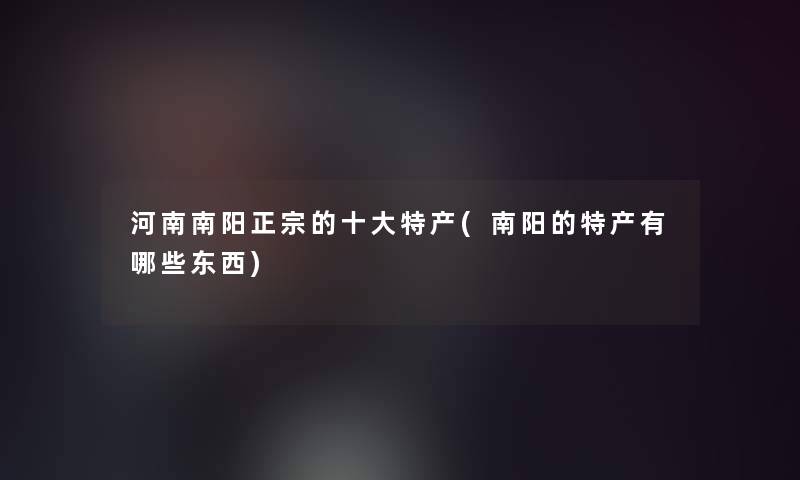 河南南阳正宗的十大特产（南阳的特产有哪些东西）